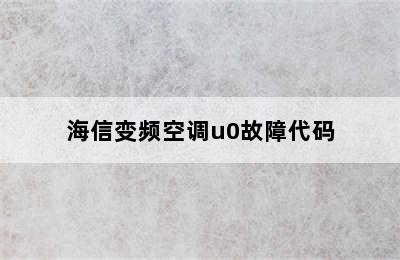 海信变频空调u0故障代码